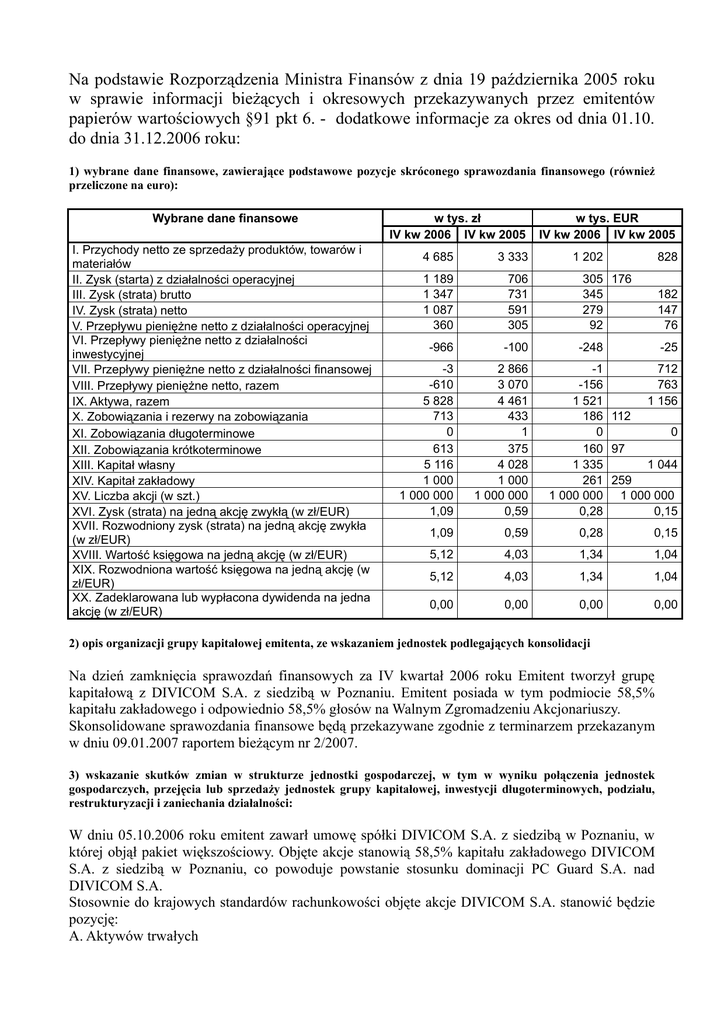 Na podstawie Rozporządzenia Ministra Finansów z dnia 19 października 2005 roku w sprawie informacji bieżących i okresowych przekazywanych przez emitentów papierów wartościowych §91 pkt 6. - dodatkowe informacje za okres od dnia 01.10. do dnia 31.12.2006 roku:

1) wybrane dane finansowe, zawierające podstawowe pozycje skróconego sprawozdania finansowego (również przeliczone na euro):

| Wybrane dane finansowe | w tys. zł | | w tys. EUR | |
|---|---|---|---|---|
| | IV kw 2006 | IV kw 2005 | IV kw 2006 | IV kw 2005 |
| I. Przychody netto ze sprzedaży produktów, towarów i materiałów | 4 685 | 3 333 | 1 202 | 828 |
| II. Zysk (starta) z działalności operacyjnej | 1 189 | 706 | 305 | 176 |
| III. Zysk (strata) brutto | 1 347 | 731 | 345 | 182 |
| IV. Zysk (strata) netto | 1 087 | 591 | 279 | 147 |
| V. Przepływu pieniężne netto z działalności operacyjnej | 360 | 305 | 92 | 76 |
| VI. Przepływy pieniężne netto z działalności inwestycyjnej | -966 | -100 | -248 | -25 |
| VII. Przepływy pieniężne netto z działalności finansowej | -3 | 2 866 | -1 | 712 |
| VIII. Przepływy pieniężne netto, razem | -610 | 3 070 | -156 | 763 |
| IX. Aktywa, razem | 5 828 | 4 461 | 1 521 | 1 156 |
| X. Zobowiązania i rezerwy na zobowiązania | 713 | 433 | 186 | 112 |
| XI. Zobowiązania długoterminowe | 0 | 1 | 0 | 0 |
| XII. Zobowiązania krótkoterminowe | 613 | 375 | 160 | 97 |
| XIII. Kapitał własny | 5 116 | 4 028 | 1 335 | 1 044 |
| XIV. Kapitał zakładowy | 1 000 | 1 000 | 261 | 259 |
| XV. Liczba akcji (w szt.) | 1 000 000 | 1 000 000 | 1 000 000 | 1 000 000 |
| XVI. Zysk (strata) na jedną akcję zwykłą (w zł/EUR) | 1,09 | 0,59 | 0,28 | 0,15 |
| XVII. Rozwodniony zysk (strata) na jedną akcję zwykła (w zł/EUR) | 1,09 | 0,59 | 0,28 | 0,15 |
| XVIII. Wartość księgowa na jedną akcję (w zł/EUR) | 5,12 | 4,03 | 1,34 | 1,04 |
| XIX. Rozwodniona wartość księgowa na jedną akcję (w zł/EUR) | 5,12 | 4,03 | 1,34 | 1,04 |
| XX. Zadeklarowana lub wypłacona dywidenda na jedna akcję (w zł/EUR) | 0,00 | 0,00 | 0,00 | 0,00 |

2) opis organizacji grupy kapitałowej emitenta, ze wskazaniem jednostek podlegających konsolidacji

Na dzień zamknięcia sprawozdań finansowych za IV kwartał 2006 roku Emitent tworzył grupę kapitałową z DIVICOM S.A. z siedzibą w Poznaniu. Emitent posiada w tym podmiocie 58,5% kapitału zakładowego i odpowiednio 58,5% głosów na Walnym Zgromadzeniu Akcjonariuszy. Skonsolidowane sprawozdania finansowe będą przekazywane zgodnie z terminarzem przekazanym w dniu 09.01.2007 raportem bieżącym nr 2/2007.

3) wskazanie skutków zmian w strukturze jednostki gospodarczej, w tym w wyniku połączenia jednostek gospodarczych, przejęcia lub sprzedaży jednostek grupy kapitałowej, inwestycji długoterminowych, podziału, restrukturyzacji i zaniechania działalności:

W dniu 05.10.2006 roku emitent zawarł umowę spółki DIVICOM S.A. z siedzibą w Poznaniu, w której objął pakiet większościowy. Objęte akcje stanowią 58,5% kapitału zakładowego DIVICOM S.A. z siedzibą w Poznaniu, co powoduje powstanie stosunku dominacji PC Guard S.A. nad DIVICOM S.A.
Stosownie do krajowych standardów rachunkowości objęte akcje DIVICOM S.A. stanowić będzie pozycję:
A. Aktywów trwałych